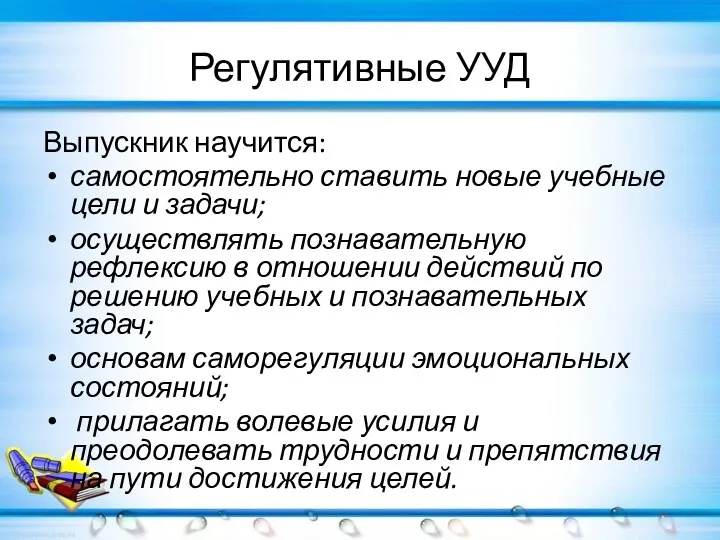 Регулятивные УУД

Выпускник научится:
• самостоятельно ставить новые учебные цели и задачи;
• осуществлять познавательную рефлексию в отношении действий по решению учебных и познавательных задач;
• основам саморегуляции эмоциональных состояний;
• прилагать волевые усилия и преодолевать трудности и препятствия на пути достижения целей.